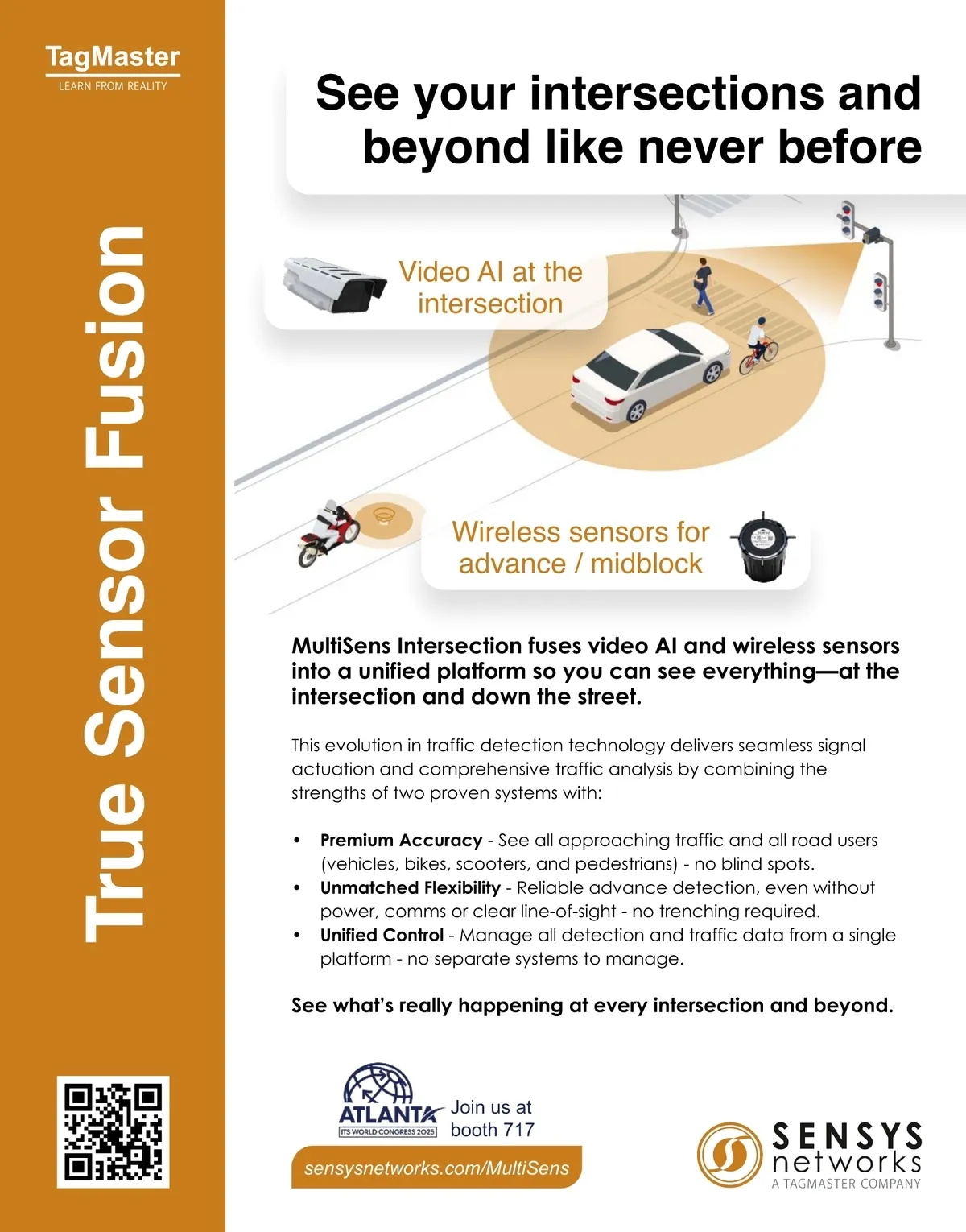 TagMaster
LEARN FROM REALITY

True Sensor Fusion

See your intersections and beyond like never before

Video AI at the intersection

Wireless sensors for advance / midblock

MultiSens Intersection fuses video AI and wireless sensors into a unified platform so you can see everything—at the intersection and down the street.

This evolution in traffic detection technology delivers seamless signal actuation and comprehensive traffic analysis by combining the strengths of two proven systems with:

• Premium Accuracy - See all approaching traffic and all road users (vehicles, bikes, scooters, and pedestrians) - no blind spots.
• Unmatched Flexibility - Reliable advance detection, even without power, comms or clear line-of-sight - no trenching required.
• Unified Control - Manage all detection and traffic data from a single platform - no separate systems to manage.

See what's really happening at every intersection and beyond.

ATLANTA
ITS WORLD CONGRESS 2025

Join us at booth 717

sensysnetworks.com/MultiSens

SENSYS
networks
A TAGMASTER COMPANY